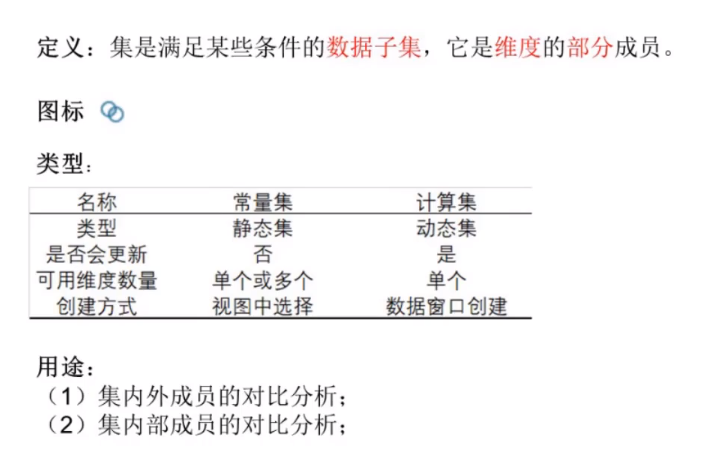 定义：集是满足某些条件的数据子集，它是维度的部分成员。

图标

类型：

| 名称 | 常量集 | 计算集 |
|---|---|---|
| 类型 | 静态集 | 动态集 |
| 是否会更新 | 否 | 是 |
| 可用维度数量 | 单个或多个 | 单个 |
| 创建方式 | 视图中选择 | 数据窗口创建 |

用途：
（1）集内外成员的对比分析；
（2）集内部成员的对比分析；